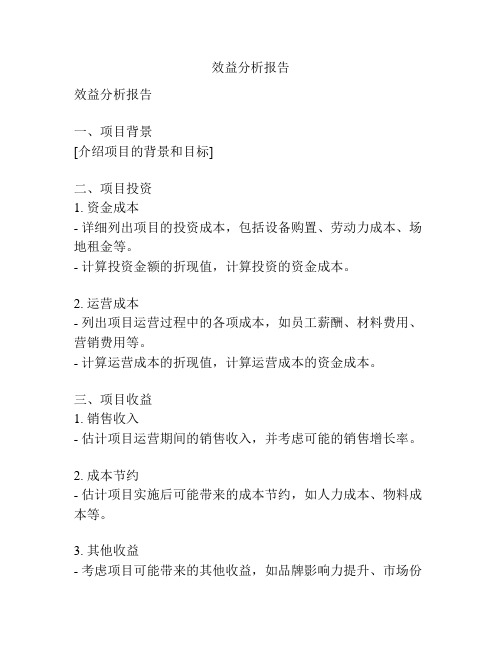 效益分析报告

效益分析报告

一、项目背景
[介绍项目的背景和目标]

二、项目投资
1. 资金成本
- 详细列出项目的投资成本，包括设备购置、劳动力成本、场地租金等。
- 计算投资金额的折现值，计算投资的资金成本。

2. 运营成本
- 列出项目运营过程中的各项成本，如员工薪酬、材料费用、营销费用等。
- 计算运营成本的折现值，计算运营成本的资金成本。

三、项目收益
1. 销售收入
- 估计项目运营期间的销售收入，并考虑可能的销售增长率。

2. 成本节约
- 估计项目实施后可能带来的成本节约，如人力成本、物料成本等。

3. 其他收益
- 考虑项目可能带来的其他收益，如品牌影响力提升、市场份